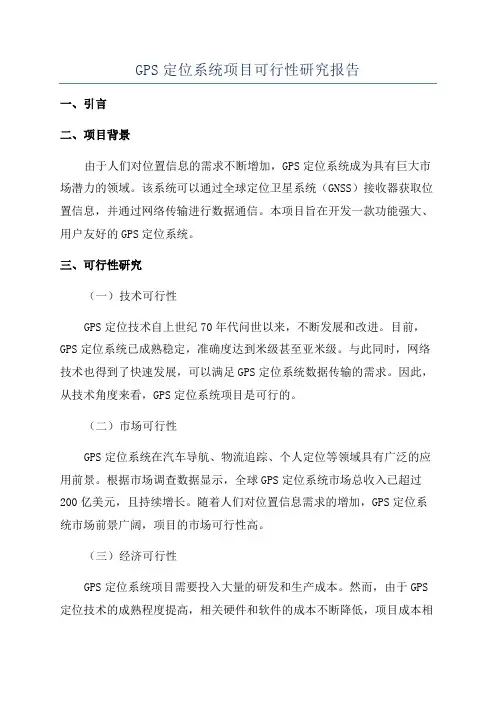 GPS 定位系统项目可行性研究报告

一、引言

二、项目背景

由于人们对位置信息的需求不断增加，GPS 定位系统成为具有巨大市场潜力的领域。该系统可以通过全球定位卫星系统（GNSS）接收器获取位置信息，并通过网络传输进行数据通信。本项目旨在开发一款功能强大、用户友好的 GPS 定位系统。

三、可行性研究

（一）技术可行性

GPS 定位技术自上世纪 70 年代问世以来，不断发展和改进。目前，GPS 定位系统已成熟稳定，准确度达到米级甚至亚米级。与此同时，网络技术也得到了快速发展，可以满足 GPS 定位系统数据传输的需求。因此，从技术角度来看，GPS 定位系统项目是可行的。

（二）市场可行性

GPS 定位系统在汽车导航、物流追踪、个人定位等领域具有广泛的应用前景。根据市场调查数据显示，全球 GPS 定位系统市场总收入已超过 200 亿美元，且持续增长。随着人们对位置信息需求的增加，GPS 定位系统市场前景广阔，项目的市场可行性高。

（三）经济可行性

GPS 定位系统项目需要投入大量的研发和生产成本。然而，由于 GPS 定位技术的成熟程度提高，相关硬件和软件的成本不断降低，项目成本相